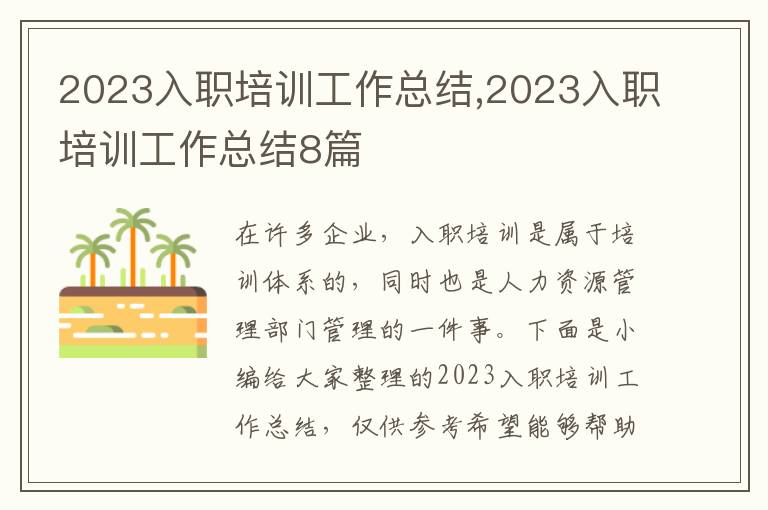 2023入职培训工作总结,2023入职培训工作总结8篇

在许多企业，入职培训是属于培训体系的，同时也是人力资源管理部门管理的一件事。下面是小编给大家整理的2023入职培训工作总结，仅供参考希望能够帮助